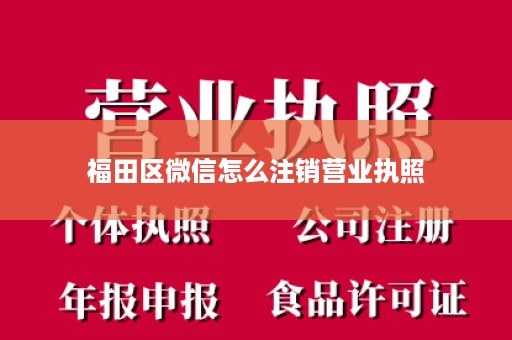 营业执照

福田区微信怎么注销营业执照

个体执照　公司注册

年报申报　食品许可证